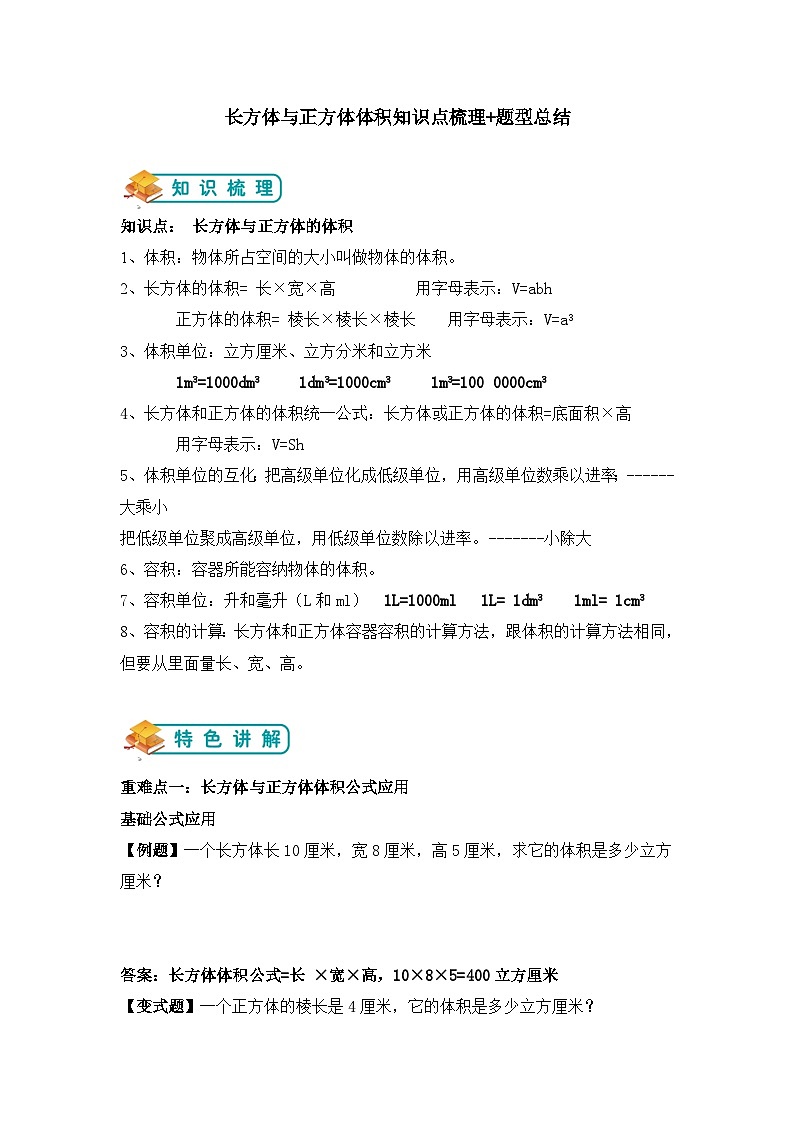 长方体与正方体体积知识点梳理+题型总结

知识梳理

知识点： 长方体与正方体的体积

1、体积：物体所占空间的大小叫做物体的体积。

2、长方体的体积= 长×宽×高　　用字母表示：V=abh

正方体的体积= 棱长×棱长×棱长　　用字母表示：V=a³

3、体积单位：立方厘米、立方分米和立方米

1m³=1000dm³　　1dm³=1000cm³　　1m³=100 0000cm³

4、长方体和正方体的体积统一公式：长方体或正方体的体积=底面积×高

用字母表示：V=Sh

5、体积单位的互化 把高级单位化成低级单位，用高级单位数乘以进率 ------大乘小

把低级单位聚成高级单位，用低级单位数除以进率。-------小除大

6、容积：容器所能容纳物体的体积。

7、容积单位：升和毫升（L 和 ml） 1L=1000ml　1L= 1dm³　1ml= 1cm³

8、容积的计算：长方体和正方体容器容积的计算方法，跟体积的计算方法相同，但要从里面量长、宽、高。

特色讲解

重难点一：长方体与正方体体积公式应用

基础公式应用

【例题】一个长方体长 10 厘米，宽 8 厘米，高 5 厘米，求它的体积是多少立方厘米？

答案：长方体体积公式=长 ×宽×高，10×8×5=400 立方厘米

【变式题】一个正方体的棱长是 4 厘米，它的体积是多少立方厘米？